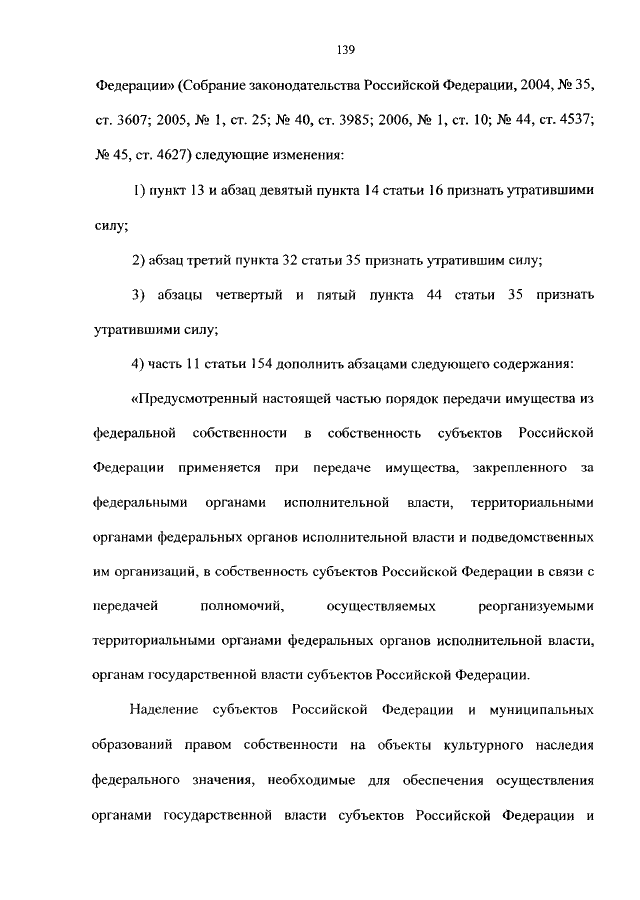 139

Федерации» (Собрание законодательства Российской Федерации, 2004, № 35, ст. 3607; 2005, № 1, ст. 25; № 40, ст. 3985; 2006, № 1, ст. 10; № 44, ст. 4537; № 45, ст. 4627) следующие изменения:

1) пункт 13 и абзац девятый пункта 14 статьи 16 признать утратившими силу;

2) абзац третий пункта 32 статьи 35 признать утратившим силу;

3) абзацы четвертый и пятый пункта 44 статьи 35 признать утратившими силу;

4) часть 11 статьи 154 дополнить абзацами следующего содержания:

«Предусмотренный настоящей частью порядок передачи имущества из федеральной собственности в собственность субъектов Российской Федерации применяется при передаче имущества, закрепленного за федеральными органами исполнительной власти, территориальными органами федеральных органов исполнительной власти и подведомственных им организаций, в собственность субъектов Российской Федерации в связи с передачей полномочий, осуществляемых реорганизуемыми территориальными органами федеральных органов исполнительной власти, органам государственной власти субъектов Российской Федерации.

Наделение субъектов Российской Федерации и муниципальных образований правом собственности на объекты культурного наследия федерального значения, необходимые для обеспечения осуществления органами государственной власти субъектов Российской Федерации и